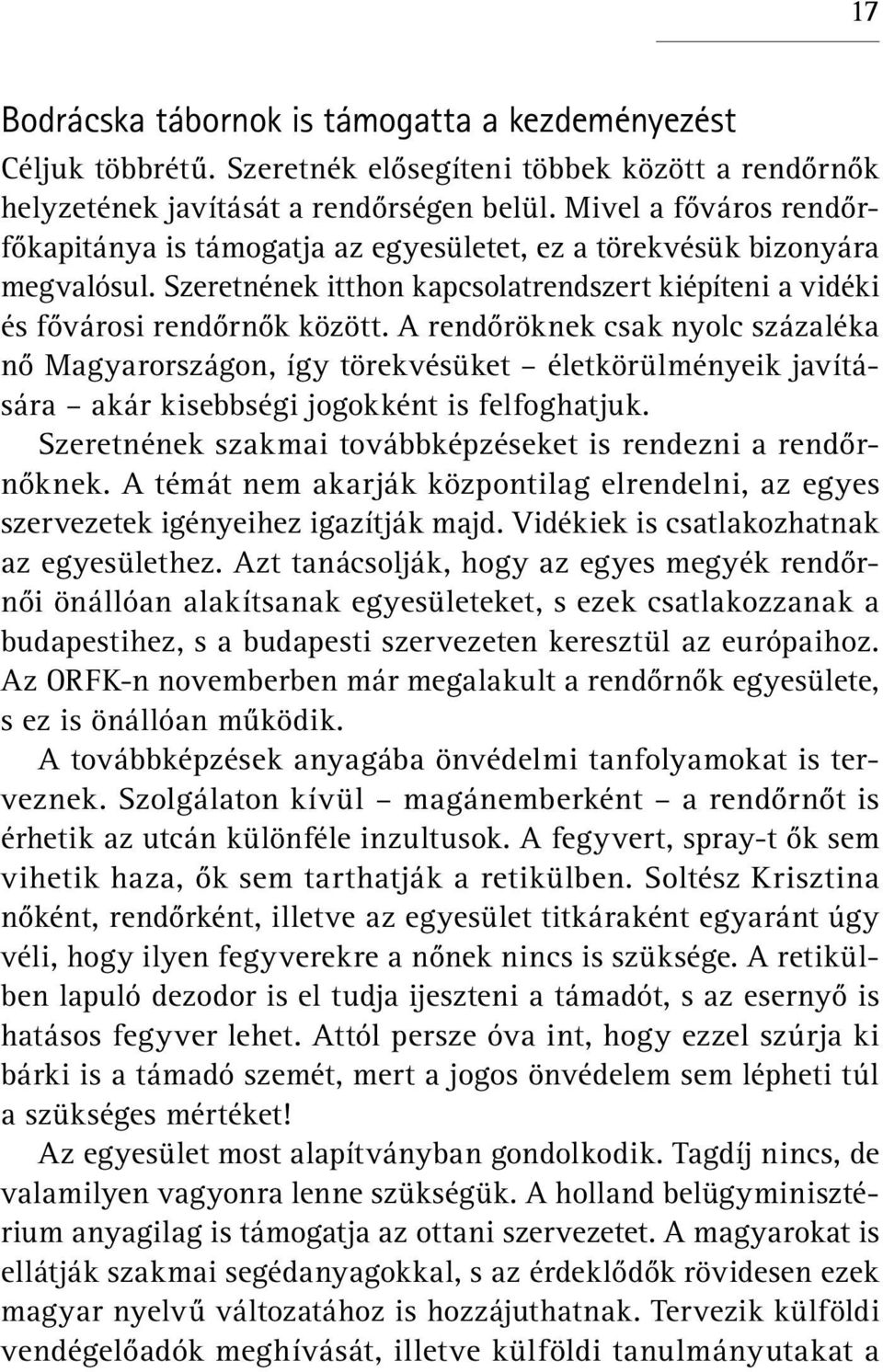 17

Bodrácska tábornok is támogatta a kezdeményezést

Céljuk többrétű. Szeretnék elősegíteni többek között a rendőrnők helyzetének javítását a rendőrségen belül. Mivel a főváros rendőrfőkapitánya is támogatja az egyesületet, ez a törekvésük bizonyára megvalósul. Szeretnének itthon kapcsolatrendszert kiépíteni a vidéki és fővárosi rendőrnők között. A rendőröknek csak nyolc százaléka nő Magyarországon, így törekvésüket – életkörülményeik javítására – akár kisebbségi jogokként is felfoghatjuk.

Szeretnének szakmai továbbképzéseket is rendezni a rendőrnőknek. A témát nem akarják központilag elrendelni, az egyes szervezetek igényeihez igazítják majd. Vidékiek is csatlakozhatnak az egyesülethez. Azt tanácsolják, hogy az egyes megyék rendőrnői önállóan alakítsanak egyesületeket, s ezek csatlakozzanak a budapestihez, s a budapesti szervezeten keresztül az európaihoz. Az ORFK-n novemberben már megalakult a rendőrnők egyesülete, s ez is önállóan működik.

A továbbképzések anyagába önvédelmi tanfolyamokat is terveznek. Szolgálaton kívül – magánemberként – a rendőrnőt is érhetik az utcán különféle inzultusok. A fegyvert, spray-t ők sem vihetik haza, ők sem tarthatják a retikülben. Soltész Krisztina nőként, rendőrként, illetve az egyesület titkáraként egyaránt úgy véli, hogy ilyen fegyverekre a nőnek nincs is szüksége. A retikülben lapuló dezodor is el tudja ijeszteni a támadót, s az esernyő is hatásos fegyver lehet. Attól persze óva int, hogy ezzel szúrja ki bárki is a támadó szemét, mert a jogos önvédelem sem lépheti túl a szükséges mértéket!

Az egyesület most alapítványban gondolkodik. Tagdíj nincs, de valamilyen vagyonra lenne szükségük. A holland belügyminisztérium anyagilag is támogatja az ottani szervezetet. A magyarokat is ellátják szakmai segédanyagokkal, s az érdeklődők rövidesen ezek magyar nyelvű változatához is hozzájuthatnak. Tervezik külföldi vendégelőadók meghívását, illetve külföldi tanulmányutakat a